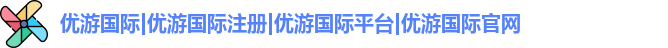 优游国际|优游国际注册|优游国际平台|优游国际官网